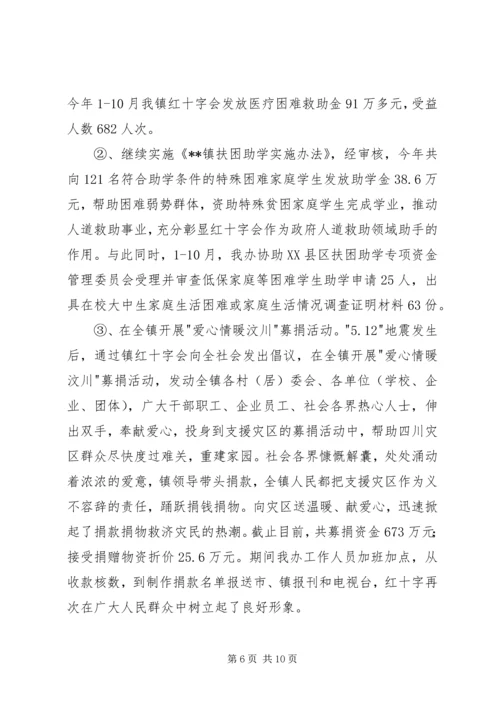 今年1-10月我镇红十字会发放医疗困难救助金91万多元，受益人数682人次。

②、继续实施《**镇扶困助学实施办法》，经审核，今年共向121名符合助学条件的特殊困难家庭学生发放助学金38.6万元，帮助困难弱势群体，资助特殊贫困家庭学生完成学业，推动人道救助事业，充分彰显红十字会作为政府人道救助领域助手的作用。与此同时，1-10月，我办协助XX县区扶困助学专项资金管理委员会受理并审查低保家庭等困难学生助学申请25人，出具在校大中生家庭生活困难或家庭生活情况调查证明材料63份。

③、在全镇开展"爱心情暖汶川"募捐活动。"5.12"地震发生后，通过镇红十字会向全社会发出倡议，在全镇开展"爱心情暖汶川"募捐活动，发动全镇各村（居）委会、各单位（学校、企业、团体），广大干部职工、企业员工、社会各界热心人士，伸出双手，奉献爱心，投身到支援灾区的募捐活动中，帮助四川灾区群众尽快度过难关，重建家园。社会各界慷慨解囊，处处涌动着浓浓的爱意，镇领导带头捐款，全镇人民都把支援灾区作为义不容辞的责任，踊跃捐钱捐物。向灾区送温暖、献爱心，迅速掀起了捐款捐物救济灾民的热潮。截止目前，共募捐资金673万元；接受捐赠物资折价25.6万元。期间我办工作人员加班加点，从收款核数，到制作捐款名单报送市、镇报刊和电视台，红十字再次在广大人民群众中树立起了良好形象。

第6页 共10页